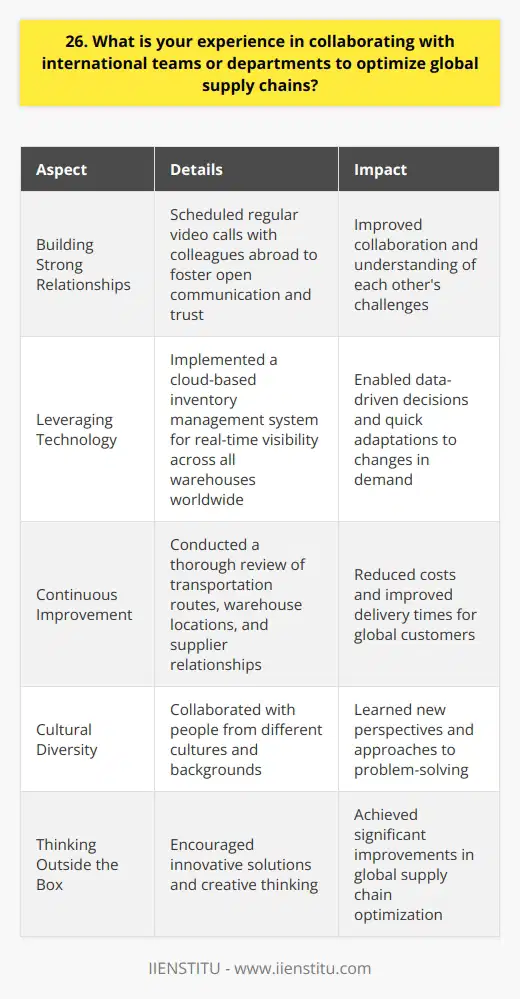 26. What is your experience in collaborating with international teams or departments to optimize global supply chains?

| Aspect | Details | Impact |
|---|---|---|
| Building Strong Relationships | Scheduled regular video calls with colleagues abroad to foster open communication and trust | Improved collaboration and understanding of each other's challenges |
| Leveraging Technology | Implemented a cloud-based inventory management system for real-time visibility across all warehouses worldwide | Enabled data-driven decisions and quick adaptations to changes in demand |
| Continuous Improvement | Conducted a thorough review of transportation routes, warehouse locations, and supplier relationships | Reduced costs and improved delivery times for global customers |
| Cultural Diversity | Collaborated with people from different cultures and backgrounds | Learned new perspectives and approaches to problem-solving |
| Thinking Outside the Box | Encouraged innovative solutions and creative thinking | Achieved significant improvements in global supply chain optimization |

IIENSTITU - www.iienstitu.com